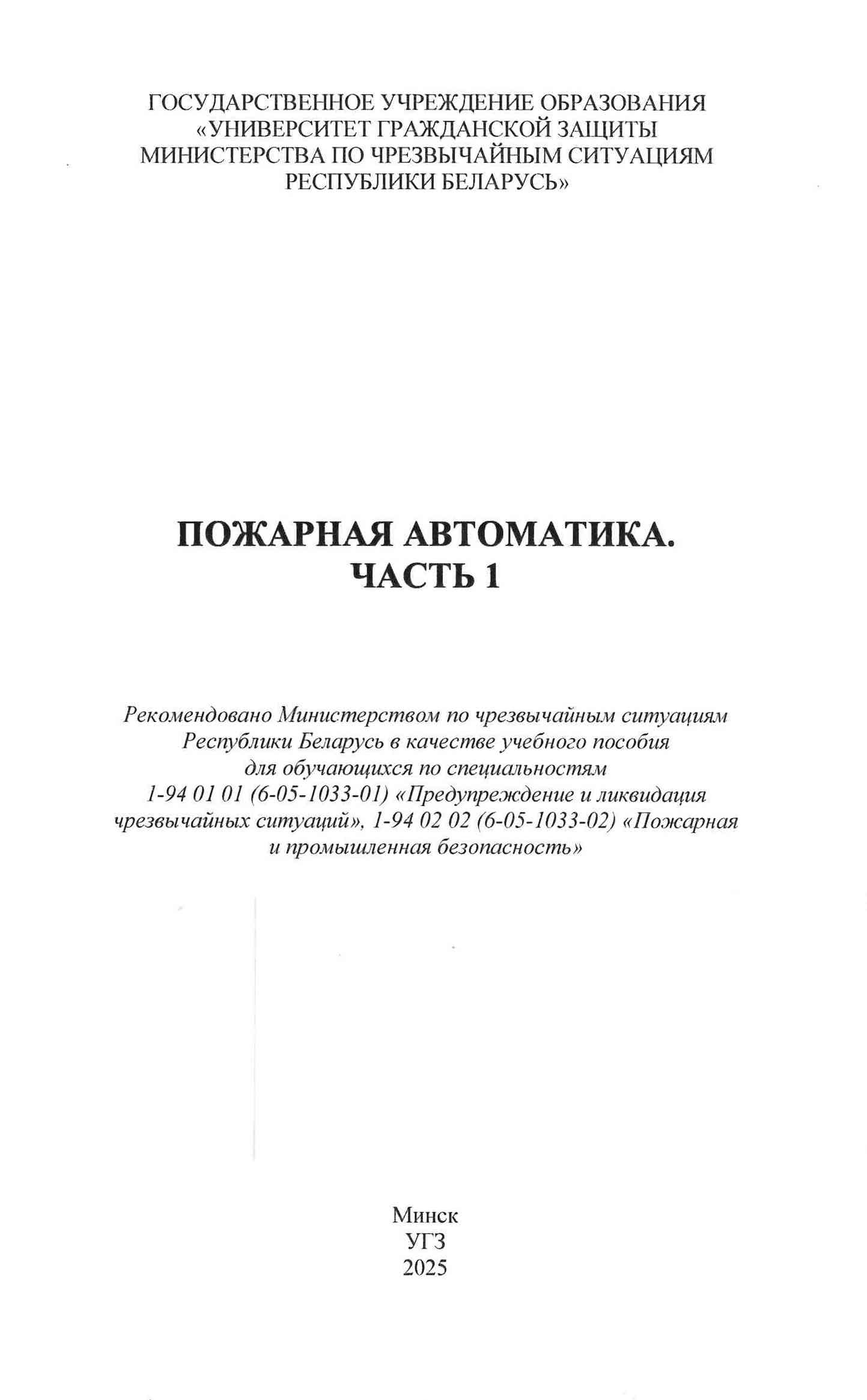 ГОСУДАРСТВЕННОЕ УЧРЕЖДЕНИЕ ОБРАЗОВАНИЯ «УНИВЕРСИТЕТ ГРАЖДАНСКОЙ ЗАЩИТЫ МИНИСТЕРСТВА ПО ЧРЕЗВЫЧАЙНЫМ СИТУАЦИЯМ РЕСПУБЛИКИ БЕЛАРУСЬ»

ПОЖАРНАЯ АВТОМАТИКА.
ЧАСТЬ 1

Рекомендовано Министерством по чрезвычайным ситуациям Республики Беларусь в качестве учебного пособия для обучающихся по специальностям 1-94 01 01 (6-05-1033-01) «Предупреждение и ликвидация чрезвычайных ситуаций», 1-94 02 02 (6-05-1033-02) «Пожарная и промышленная безопасность»

Минск
УГЗ
2025